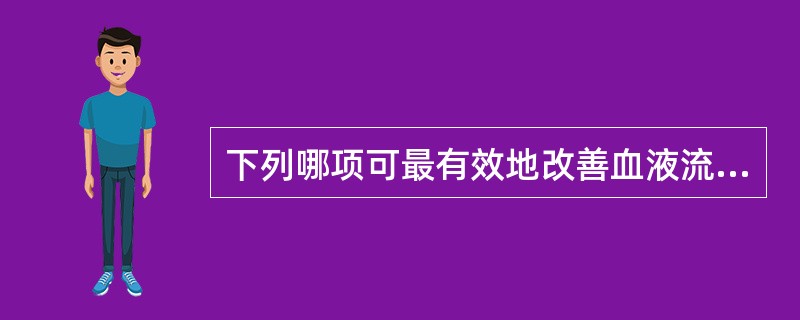 下列哪项可最有效地改善血液流...